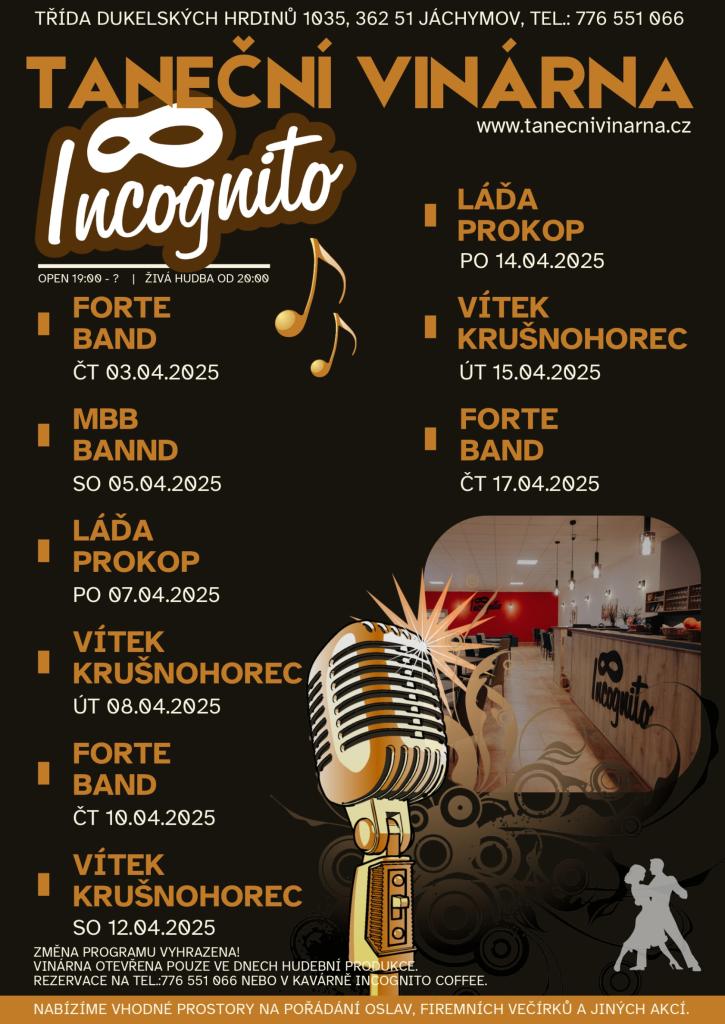 TŘÍDA DUKELSKÝCH HRDINŮ 1035, 362 51 JÁCHYMOV, TEL.: 776 551 066

TANEČNÍ VINÁRNA

www.tanecnivinarna.cz

Incognito

OPEN 19:00 - ? | ŽIVÁ HUDBA OD 20:00

FORTE BAND
ČT 03.04.2025

MBB BANND
SO 05.04.2025

LÁĎA PROKOP
PO 07.04.2025

VÍTEK KRUŠNOHOREC
ÚT 08.04.2025

FORTE BAND
ČT 10.04.2025

VÍTEK KRUŠNOHOREC
SO 12.04.2025

LÁĎA PROKOP
PO 14.04.2025

VÍTEK KRUŠNOHOREC
ÚT 15.04.2025

FORTE BAND
ČT 17.04.2025

Incognito

ZMĚNA PROGRAMU VYHRAZENA!
VINÁRNA OTEVŘENA POUZE VE DNECH HUDEBNÍ PRODUKCE.
REZERVACE NA TEL.:776 551 066 NEBO V KAVÁRNĚ INCOGNITO COFFEE.

NABÍZÍME VHODNÉ PROSTORY NA POŘÁDÁNÍ OSLAV, FIREMNÍCH VEČÍRKŮ A JINÝCH AKCÍ.